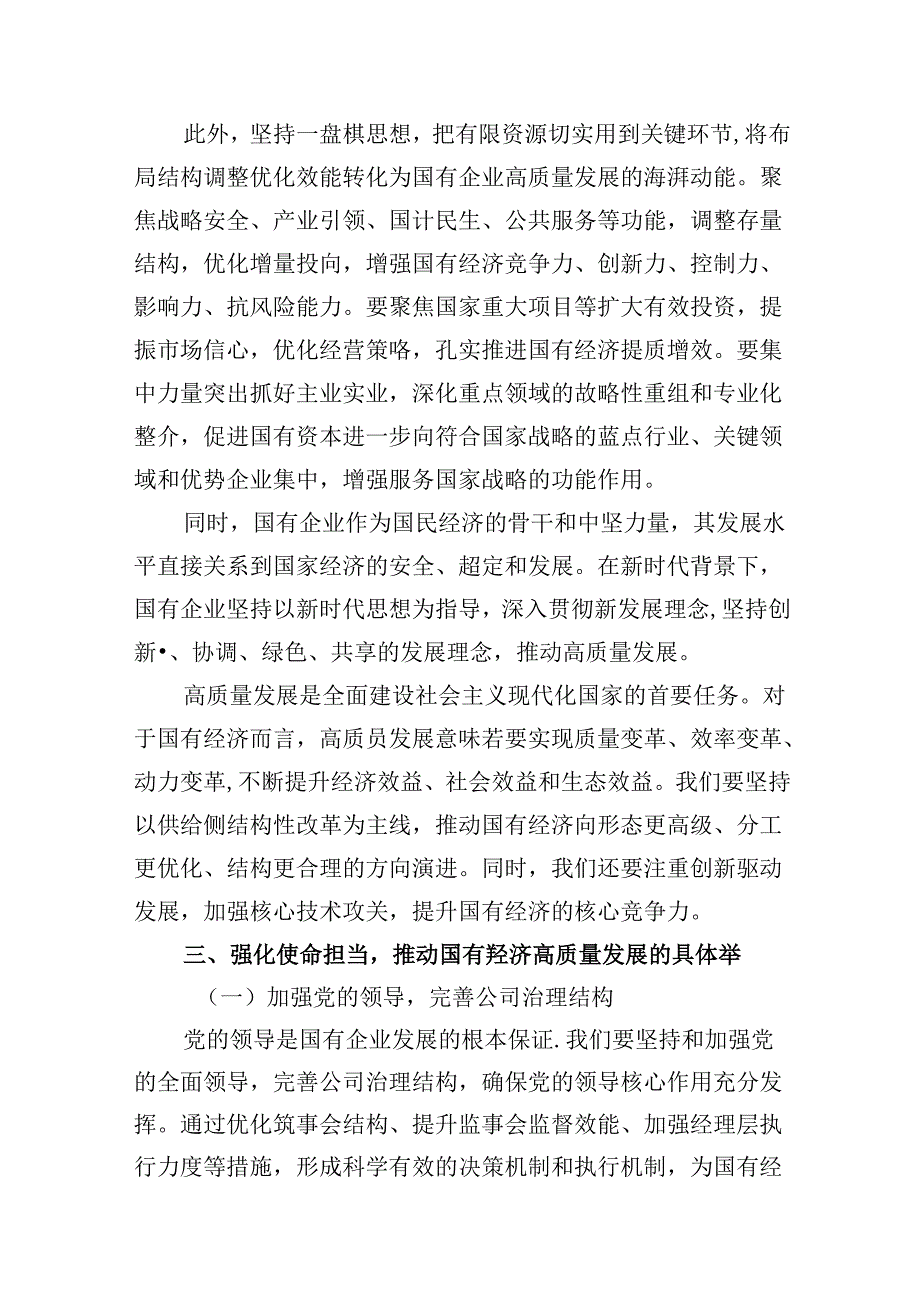 此外，坚持一盘棋思想，把有限资源切实用到关键环节，将布局结构调整优化效能转化为国有企业高质量发展的海湃动能。聚焦战略安全、产业引领、国计民生、公共服务等功能，调整存量结构，优化增量投向，增强国有经济竞争力、创新力、控制力、影响力、抗风险能力。要聚焦国家重大项目等扩大有效投资，提振市场信心，优化经营策略，孔实推进国有经济提质增效。要集中力量突出抓好主业实业，深化重点领域的故略性重组和专业化整介，促进国有资本进一步向符合国家战略的蓝点行业、关键领域和优势企业集中，增强服务国家战略的功能作用。

同时，国有企业作为国民经济的骨干和中坚力量，其发展水平直接关系到国家经济的安全、超定和发展。在新时代背景下，国有企业坚持以新时代思想为指导，深入贯彻新发展理念，坚持创新•、协调、绿色、共享的发展理念，推动高质量发展。

高质量发展是全面建设社会主义现代化国家的首要任务。对于国有经济而言，高质员发展意味若要实现质量变革、效率变革、动力变革，不断提升经济效益、社会效益和生态效益。我们要坚持以供给侧结构性改革为主线，推动国有经济向形态更高级、分工更优化、结构更合理的方向演进。同时，我们还要注重创新驱动发展，加强核心技术攻关，提升国有经济的核心竞争力。

三、强化使命担当，推动国有羟济高质量发展的具体举

（一）加强党的领导，完善公司治理结构

党的领导是国有企业发展的根本保证.我们要坚持和加强党的全面领导，完善公司治理结构，确保党的领导核心作用充分发挥。通过优化筑事会结构、提升监事会监督效能、加强经理层执行力度等措施，形成科学有效的决策机制和执行机制，为国有经